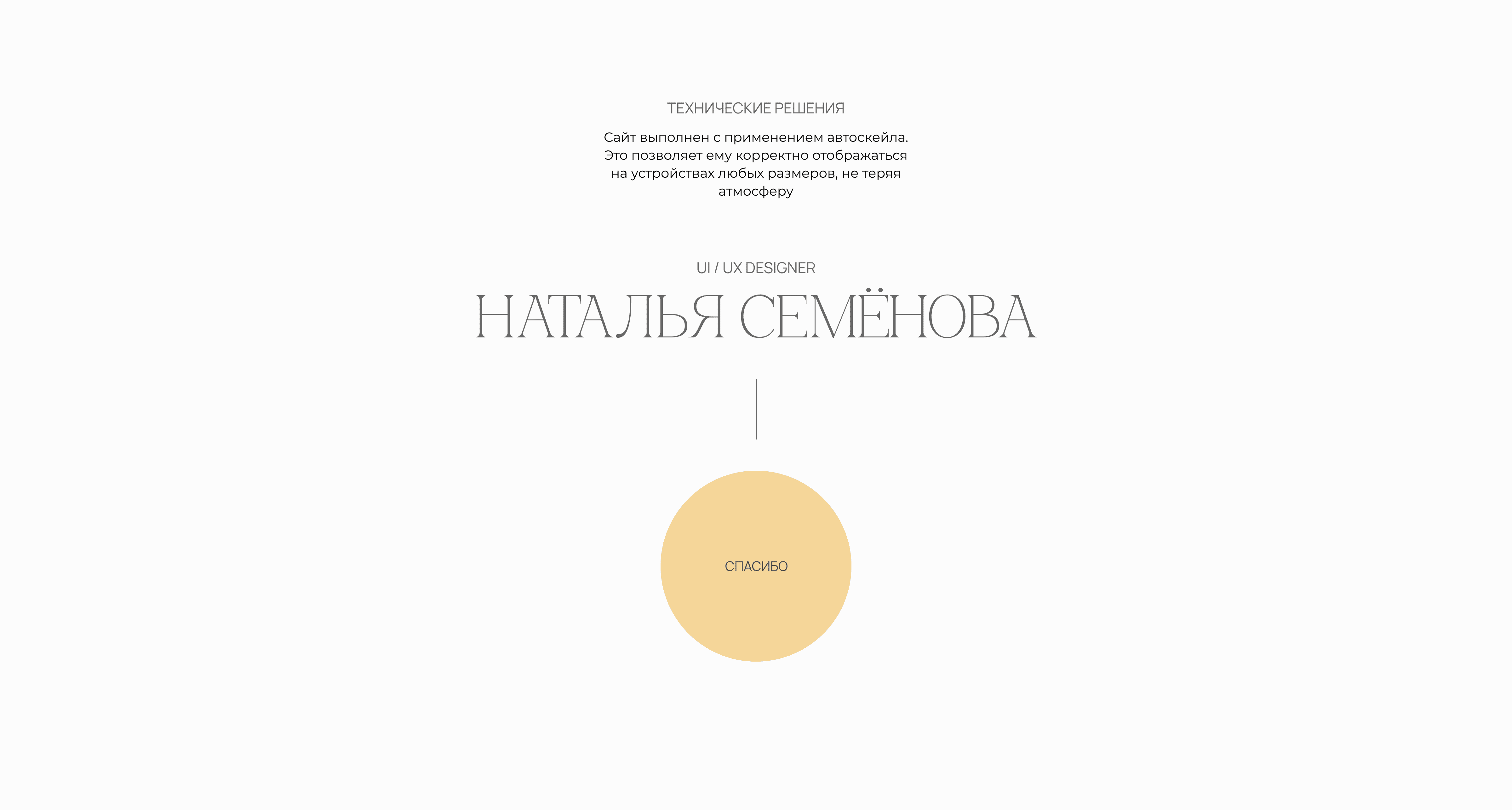 ТЕХНИЧЕСКИЕ РЕШЕНИЯ

Сайт выполнен с применением автоскейла. Это позволяет ему корректно отображаться на устройствах любых размеров, не теряя атмосферу

UI / UX DESIGNER

НАТАЛЬЯ СЕМЁНОВА

СПАСИБО